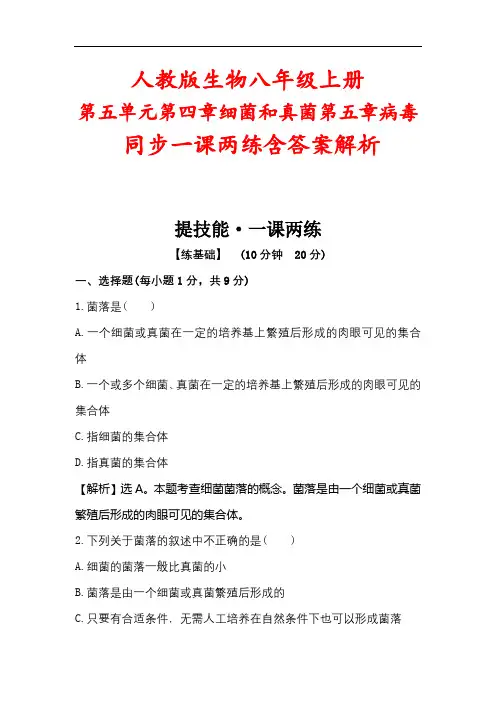 人教版生物八年级上册
第五单元第四章细菌和真菌第五章病毒
同步一课两练含答案解析

提技能·一课两练
【练基础】 (10分钟 20分)

一、选择题(每小题1分，共9分)

1.菌落是(　　)

A.一个细菌或真菌在一定的培养基上繁殖后形成的肉眼可见的集合体

B.一个或多个细菌、真菌在一定的培养基上繁殖后形成的肉眼可见的集合体

C.指细菌的集合体

D.指真菌的集合体

【解析】选A。本题考查细菌菌落的概念。菌落是由一个细菌或真菌繁殖后形成的肉眼可见的集合体。

2.下列关于菌落的叙述中不正确的是(　　)

A.细菌的菌落一般比真菌的小

B.菌落是由一个细菌或真菌繁殖后形成的

C.只要有合适条件，无需人工培养在自然条件下也可以形成菌落